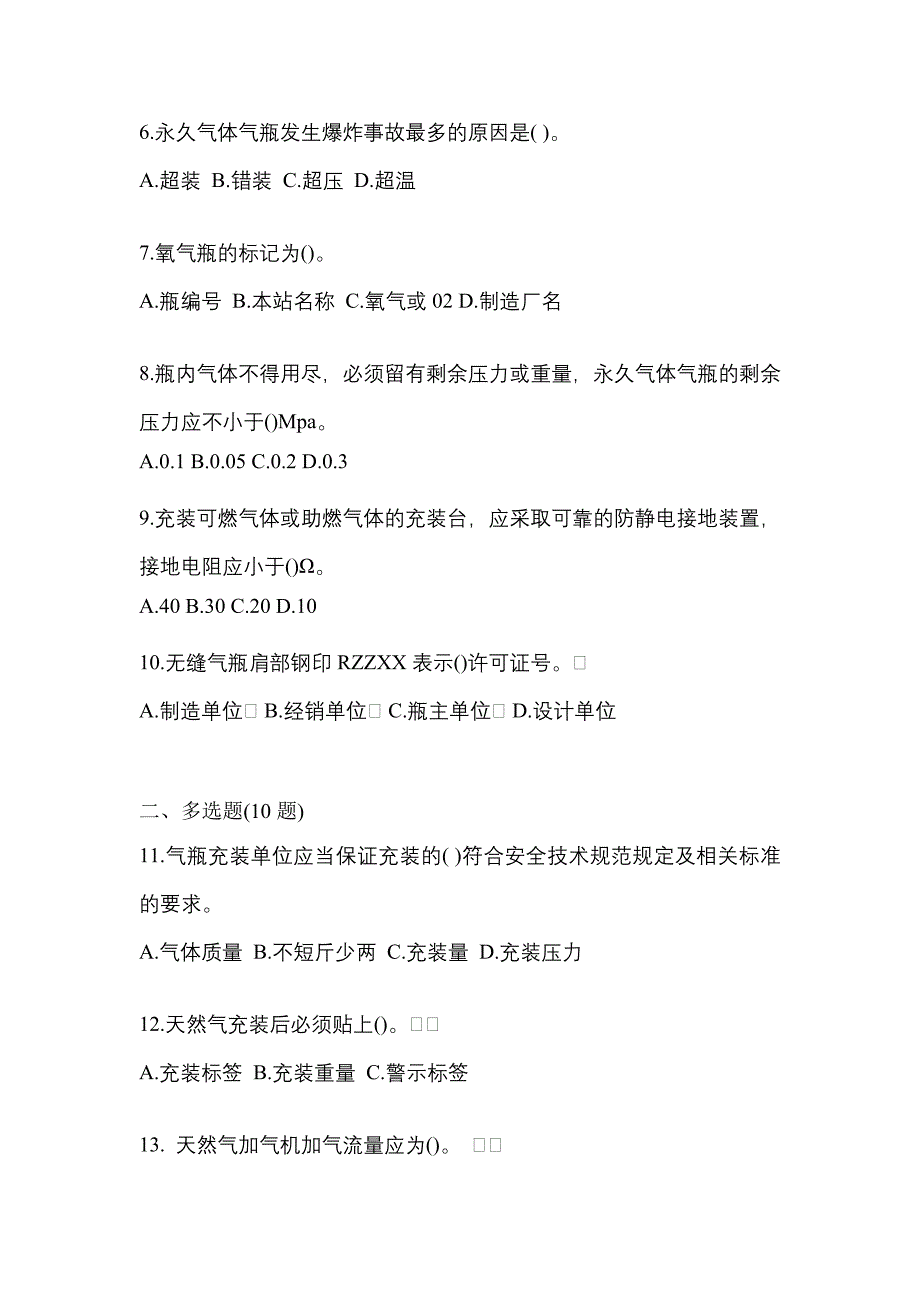 6.永久气体气瓶发生爆炸事故最多的原因是( )。

A.超装 B.错装 C.超压 D.超温

7.氧气瓶的标记为()。

A.瓶编号 B.本站名称 C.氧气或 02 D.制造厂名

8.瓶内气体不得用尽，必须留有剩余压力或重量，永久气体气瓶的剩余压力应不小于()Mpa。

A.0.1 B.0.05 C.0.2 D.0.3

9.充装可燃气体或助燃气体的充装台，应采取可靠的防静电接地装置，接地电阻应小于()Ω。

A.40 B.30 C.20 D.10

10.无缝气瓶肩部钢印 RZZXX 表示()许可证号。

A.制造单位 B.经销单位 C.瓶主单位 D.设计单位

二、多选题(10 题)

11.气瓶充装单位应当保证充装的( )符合安全技术规范规定及相关标准的要求。

A.气体质量 B.不短斤少两 C.充装量 D.充装压力

12.天然气充装后必须贴上()。

A.充装标签 B.充装重量 C.警示标签

13. 天然气加气机加气流量应为()。